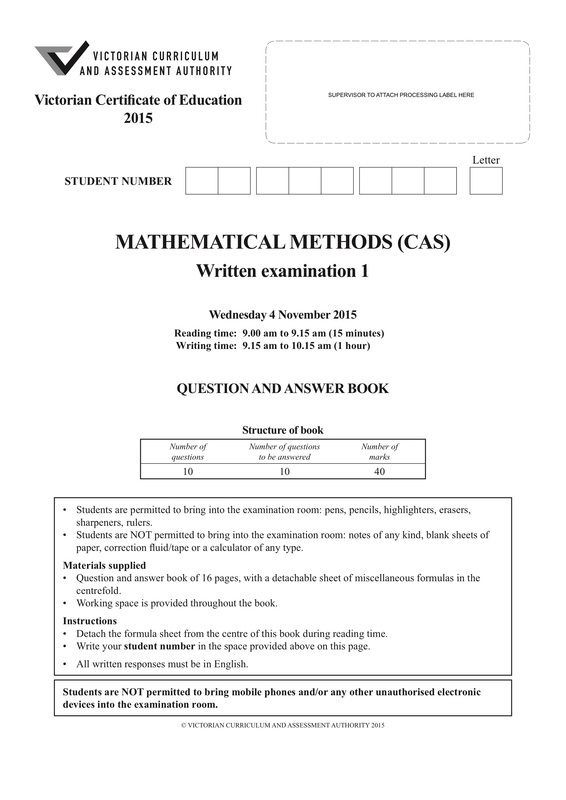 VICTORIAN CURRICULUM AND ASSESSMENT AUTHORITY

Victorian Certificate of Education 2015

SUPERVISOR TO ATTACH PROCESSING LABEL HERE

Letter

STUDENT NUMBER

MATHEMATICAL METHODS (CAS)

Written examination 1

Wednesday 4 November 2015

Reading time: 9.00 am to 9.15 am (15 minutes)
Writing time: 9.15 am to 10.15 am (1 hour)

QUESTION AND ANSWER BOOK

Structure of book

| Number of questions | Number of questions to be answered | Number of marks |
|---|---|---|
| 10 | 10 | 40 |

• Students are permitted to bring into the examination room: pens, pencils, highlighters, erasers, sharpeners, rulers.
• Students are NOT permitted to bring into the examination room: notes of any kind, blank sheets of paper, correction fluid/tape or a calculator of any type.

Materials supplied
• Question and answer book of 16 pages, with a detachable sheet of miscellaneous formulas in the centrefold.
• Working space is provided throughout the book.

Instructions
• Detach the formula sheet from the centre of this book during reading time.
• Write your student number in the space provided above on this page.
• All written responses must be in English.

Students are NOT permitted to bring mobile phones and/or any other unauthorised electronic devices into the examination room.

© VICTORIAN CURRICULUM AND ASSESSMENT AUTHORITY 2015